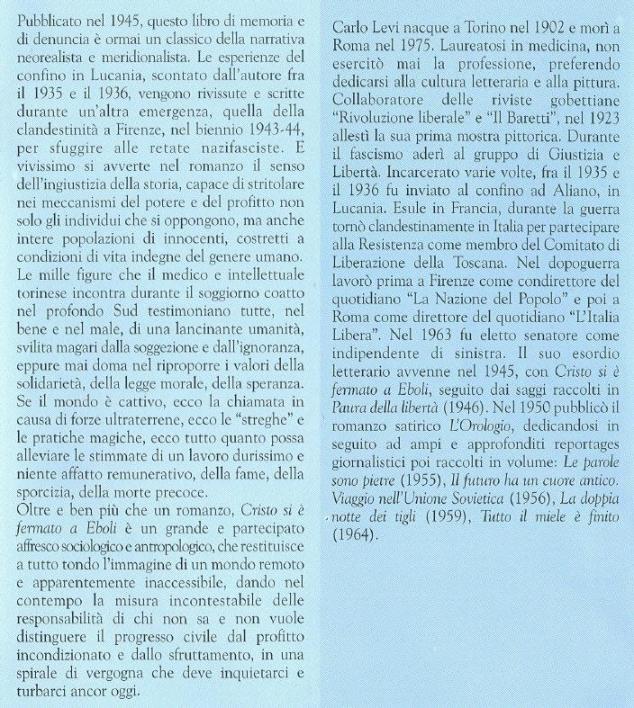 Pubblicato nel 1945, questo libro di memoria e di denuncia è ormai un classico della narrativa neorealista e meridionalista. Le esperienze del confino in Lucania, scontato dall'autore fra il 1935 e il 1936, vengono rivissute e scritte durante un'altra emergenza, quella della clandestinità a Firenze, nel biennio 1943-44, per sfuggire alle retate nazifasciste. E vivissimo si avverte nel romanzo il senso dell'ingiustizia della storia, capace di stritolare nei meccanismi del potere e del profitto non solo gli individui che si oppongono, ma anche intere popolazioni di innocenti, costretti a condizioni di vita indegne del genere umano. Le mille figure che il medico e intellettuale torinese incontra durante il soggiorno coatto nel profondo Sud testimoniano tutte, nel bene e nel male, di una lancinante umanità, svilita magari dalla soggezione e dall'ignoranza, eppure mai doma nel riproporre i valori della solidarietà, della legge morale, della speranza. Se il mondo è cattivo, ecco la chiamata in causa di forze ultraterrene, ecco le "streghe" e le pratiche magiche, ecco tutto quanto possa alleviare le stimmate di un lavoro durissimo e niente affatto remunerativo, della fame, della sporcizia, della morte precoce.

Oltre e ben più che un romanzo, Cristo si è fermato a Eboli è un grande e partecipato affresco sociologico e antropologico, che restituisce a tutto tondo l'immagine di un mondo remoto e apparentemente inaccessibile, dando nel contempo la misura incontestabile delle responsabilità di chi non sa e non vuole distinguere il progresso civile dal profitto incondizionato e dallo sfruttamento, in una spirale di vergogna che deve inquietarci e turbarci ancor oggi.

Carlo Levi nacque a Torino nel 1902 e morì a Roma nel 1975. Laureatosi in medicina, non esercitò mai la professione, preferendo dedicarsi alla cultura letteraria e alla pittura. Collaboratore delle riviste gobettiane "Rivoluzione liberale" e "Il Baretti", nel 1923 allestì la sua prima mostra pittorica. Durante il fascismo aderì al gruppo di Giustizia e Libertà. Incarcerato varie volte, fra il 1935 e il 1936 fu inviato al confino ad Aliano, in Lucania. Esule in Francia, durante la guerra tornò clandestinamente in Italia per partecipare alla Resistenza come membro del Comitato di Liberazione della Toscana. Nel dopoguerra lavorò prima a Firenze come condirettore del quotidiano "La Nazione del Popolo" e poi a Roma come direttore del quotidiano "L'Italia Libera". Nel 1963 fu eletto senatore come indipendente di sinistra. Il suo esordio letterario avvenne nel 1945, con Cristo si è fermato a Eboli, seguito dai saggi raccolti in Paura della libertà (1946). Nel 1950 pubblicò il romanzo satirico L'Orologio, dedicandosi in seguito ad ampi e approfonditi reportages giornalistici poi raccolti in volume: Le parole sono pietre (1955), Il futuro ha un cuore antico. Viaggio nell'Unione Sovietica (1956), La doppia notte dei tigli (1959), Tutto il miele è finito (1964).